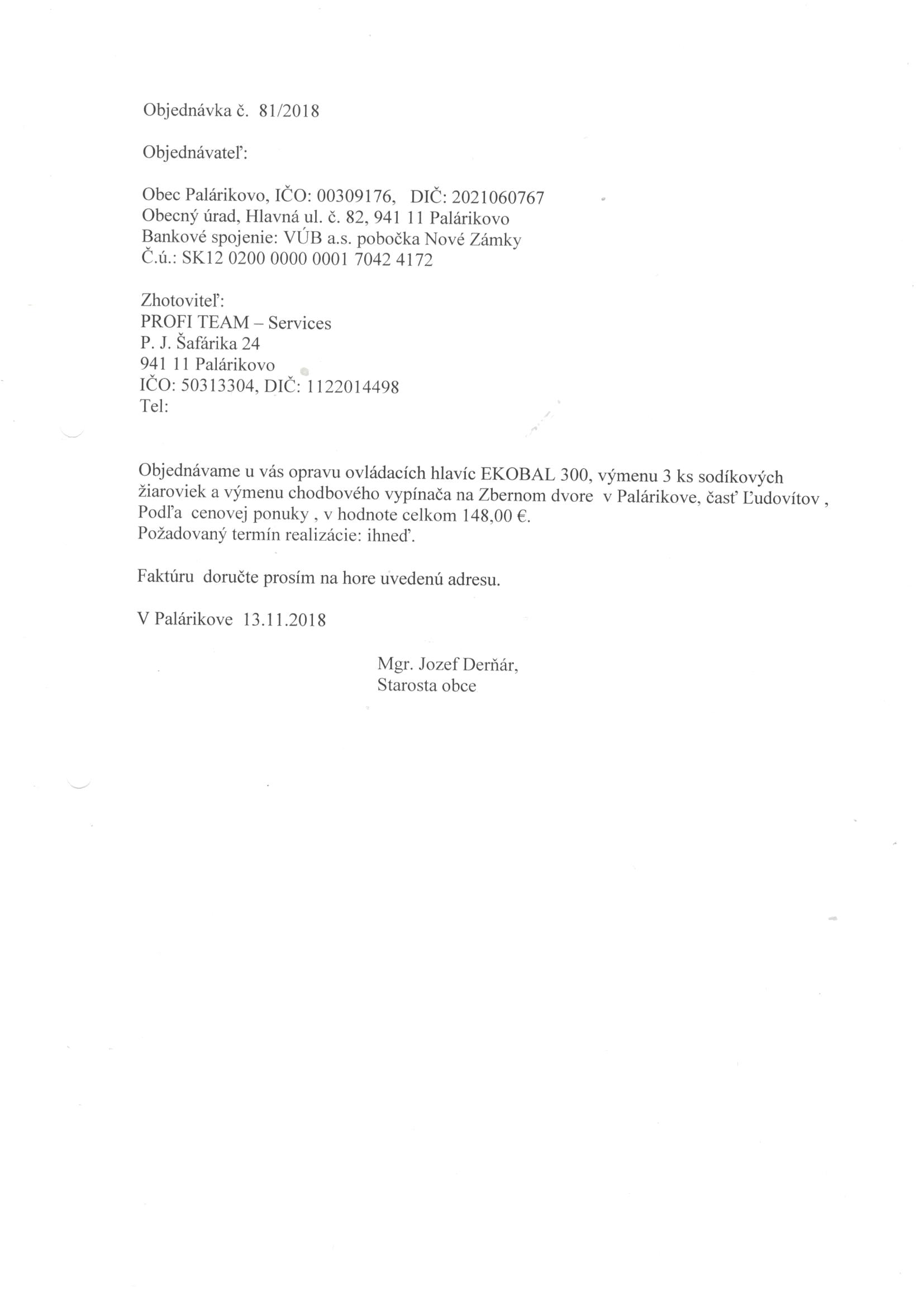 Objednávka č. 81/2018

Objednávateľ:

Obec Palárikovo, IČO: 00309176, DIČ: 2021060767
Obecný úrad, Hlavná ul. č. 82, 941 11 Palárikovo
Bankové spojenie: VÚB a.s. pobočka Nové Zámky
Č.ú.: SK12 0200 0000 0001 7042 4172

Zhotoviteľ:
PROFI TEAM – Services
P. J. Šafárika 24
941 11 Palárikovo
IČO: 50313304, DIČ: 1122014498
Tel:

Objednávame u vás opravu ovládacích hlavíc EKOBAL 300, výmenu 3 ks sodíkových žiaroviek a výmenu chodbového vypínača na Zbernom dvore v Palárikove, časť Ľudovítov , Podľa cenovej ponuky , v hodnote celkom 148,00 €.
Požadovaný termín realizácie: ihneď.

Faktúru doručte prosím na hore uvedenú adresu.

V Palárikove 13.11.2018

Mgr. Jozef Derňár,
Starosta obce